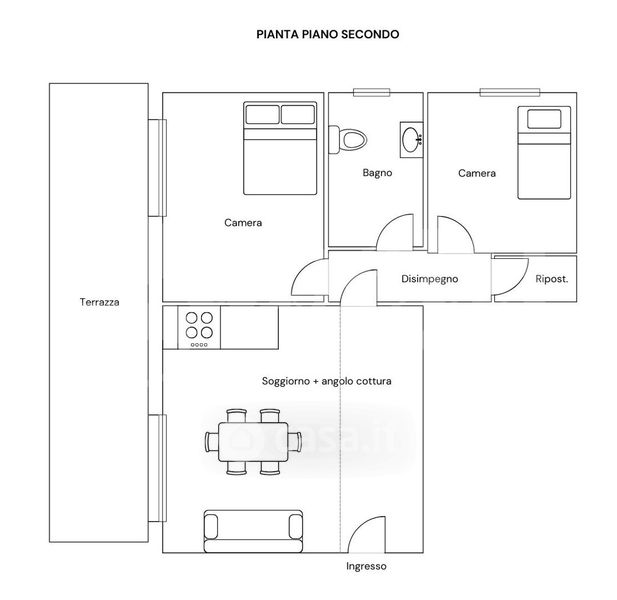 PIANTA PIANO SECONDO

Terrazza

Camera

Bagno

Camera

Disimpegno

Ripost.

Soggiorno + angolo cottura

casa.it

Ingresso